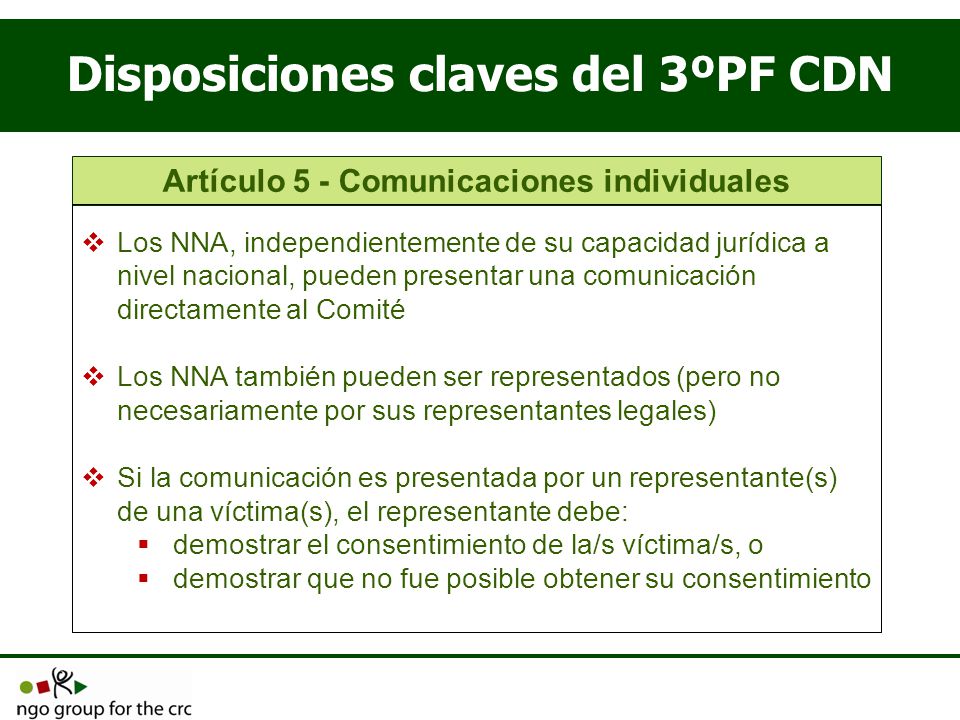 Disposiciones claves del 3ºPF CDN

Artículo 5 - Comunicaciones individuales

❖ Los NNA, independientemente de su capacidad jurídica a nivel nacional, pueden presentar una comunicación directamente al Comité

❖ Los NNA también pueden ser representados (pero no necesariamente por sus representantes legales)

❖ Si la comunicación es presentada por un representante(s) de una víctima(s), el representante debe:
▪ demostrar el consentimiento de la/s víctima/s, o
▪ demostrar que no fue posible obtener su consentimiento

ngo group for the crc